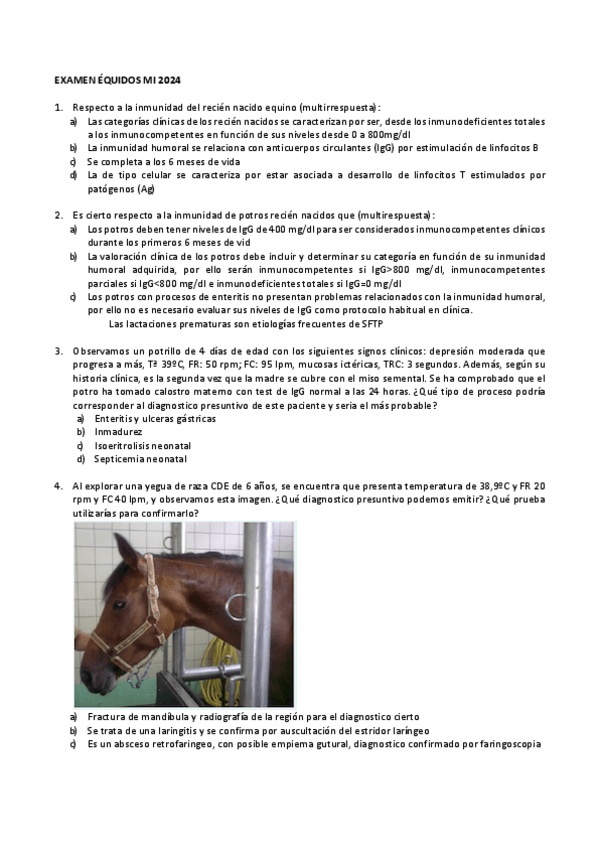 EXAMEN ÉQUIDOS MI 2024

1. Respecto a la inmunidad del recién nacido equino (multirrespuesta):
a) Las categorías clínicas de los recién nacidos se caracterizan por ser, desde los inmunodeficientes totales a los inmunocompetentes en función de sus niveles desde 0 a 800mg/dl
b) La inmunidad humoral se relaciona con anticuerpos circulantes (IgG) por estimulación de linfocitos B
c) Se completa a los 6 meses de vida
d) La de tipo celular se caracteriza por estar asociada a desarrollo de linfocitos T estimulados por patógenos (Ag)

2. Es cierto respecto a la inmunidad de potros recién nacidos que (multirespuesta):
a) Los potros deben tener niveles de IgG de 400 mg/dl para ser considerados inmunocompetentes clínicos durante los primeros 6 meses de vid
b) La valoración clínica de los potros debe incluir y determinar su categoría en función de su inmunidad humoral adquirida, por ello serán inmunocompetentes si IgG>800 mg/dl, inmunocompetentes parciales si IgG<800 mg/dl e inmunodeficientes totales si IgG=0 mg/dl
c) Los potros con procesos de enteritis no presentan problemas relacionados con la inmunidad humoral, por ello no es necesario evaluar sus niveles de IgG como protocolo habitual en clínica.
Las lactaciones prematuras son etiologías frecuentes de SFTP

3. Observamos un potrillo de 4 días de edad con los siguientes signos clínicos: depresión moderada que progresa a más, Tª 39ºC, FR: 50 rpm; FC: 95 lpm, mucosas ictéricas, TRC: 3 segundos. Además, según su historia clínica, es la segunda vez que la madre se cubre con el miso semental. Se ha comprobado que el potro ha tomado calostro materno con test de IgG normal a las 24 horas. ¿Qué tipo de proceso podría corresponder al diagnostico presuntivo de este paciente y seria el más probable?
a) Enteritis y ulceras gástricas
b) Inmadurez
c) Isoeritrolisis neonatal
d) Septicemia neonatal

4. Al explorar una yegua de raza CDE de 6 años, se encuentra que presenta temperatura de 38,9ºC y FR 20 rpm y FC 40 lpm, y observamos esta imagen. ¿Qué diagnostico presuntivo podemos emitir? ¿Qué prueba utilizarías para confirmarlo?

a) Fractura de mandíbula y radiografía de la región para el diagnostico cierto
b) Se trata de una laringitis y se confirma por auscultación del estridor laríngeo
c) Es un absceso retrofaringeo, con posible empiema gutural, diagnostico confirmado por faringoscopia